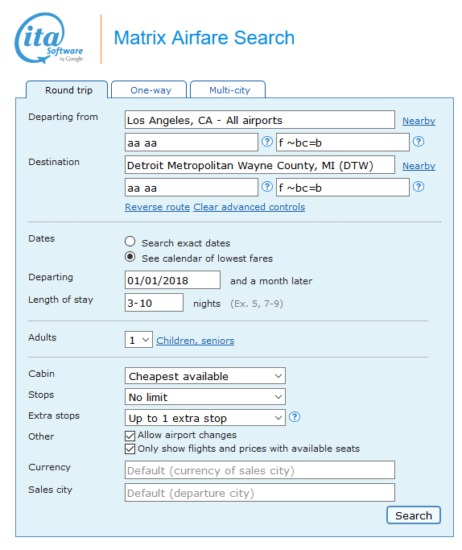 ita Software by Google

Matrix Airfare Search

Round trip One-way Multi-city

Departing from Los Angeles, CA - All airports Nearby
aa aa ? f ~bc=b ?

Destination Detroit Metropolitan Wayne County, MI (DTW) Nearby
aa aa ? f ~bc=b ?

Reverse route Clear advanced controls

Dates
Search exact dates
See calendar of lowest fares

Departing 01/01/2018 and a month later

Length of stay 3-10 nights (Ex. 5, 7-9)

Adults 1 Children, seniors

Cabin Cheapest available

Stops No limit

Extra stops Up to 1 extra stop ?

Other
Allow airport changes
Only show flights and prices with available seats

Currency Default (currency of sales city)

Sales city Default (departure city)

Search